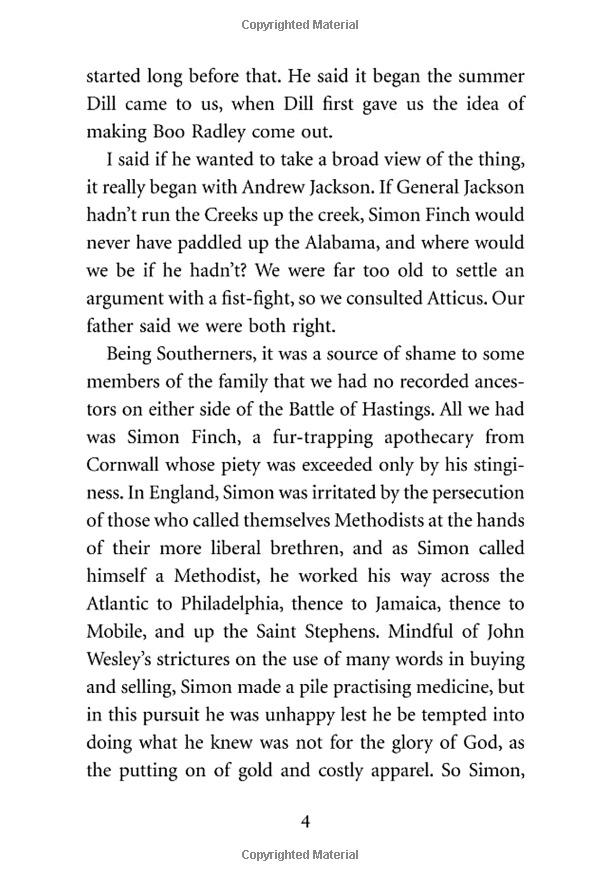 Copyrighted Material

started long before that. He said it began the summer Dill came to us, when Dill first gave us the idea of making Boo Radley come out.

I said if he wanted to take a broad view of the thing, it really began with Andrew Jackson. If General Jackson hadn't run the Creeks up the creek, Simon Finch would never have paddled up the Alabama, and where would we be if he hadn't? We were far too old to settle an argument with a fist-fight, so we consulted Atticus. Our father said we were both right.

Being Southerners, it was a source of shame to some members of the family that we had no recorded ancestors on either side of the Battle of Hastings. All we had was Simon Finch, a fur-trapping apothecary from Cornwall whose piety was exceeded only by his stinginess. In England, Simon was irritated by the persecution of those who called themselves Methodists at the hands of their more liberal brethren, and as Simon called himself a Methodist, he worked his way across the Atlantic to Philadelphia, thence to Jamaica, thence to Mobile, and up the Saint Stephens. Mindful of John Wesley's strictures on the use of many words in buying and selling, Simon made a pile practising medicine, but in this pursuit he was unhappy lest he be tempted into doing what he knew was not for the glory of God, as the putting on of gold and costly apparel. So Simon,

4

Copyrighted Material